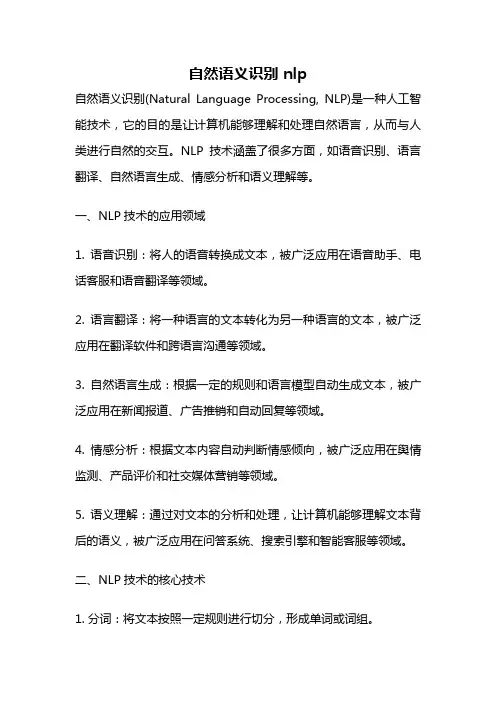 自然语义识别 nlp

自然语义识别(Natural Language Processing, NLP)是一种人工智能技术，它的目的是让计算机能够理解和处理自然语言，从而与人类进行自然的交互。NLP 技术涵盖了很多方面，如语音识别、语言翻译、自然语言生成、情感分析和语义理解等。

一、NLP 技术的应用领域

1. 语音识别：将人的语音转换成文本，被广泛应用在语音助手、电话客服和语音翻译等领域。

2. 语言翻译：将一种语言的文本转化为另一种语言的文本，被广泛应用在翻译软件和跨语言沟通等领域。

3. 自然语言生成：根据一定的规则和语言模型自动生成文本，被广泛应用在新闻报道、广告推销和自动回复等领域。

4. 情感分析：根据文本内容自动判断情感倾向，被广泛应用在舆情监测、产品评价和社交媒体营销等领域。

5. 语义理解：通过对文本的分析和处理，让计算机能够理解文本背后的语义，被广泛应用在问答系统、搜索引擎和智能客服等领域。

二、NLP 技术的核心技术

1. 分词：将文本按照一定规则进行切分，形成单词或词组。